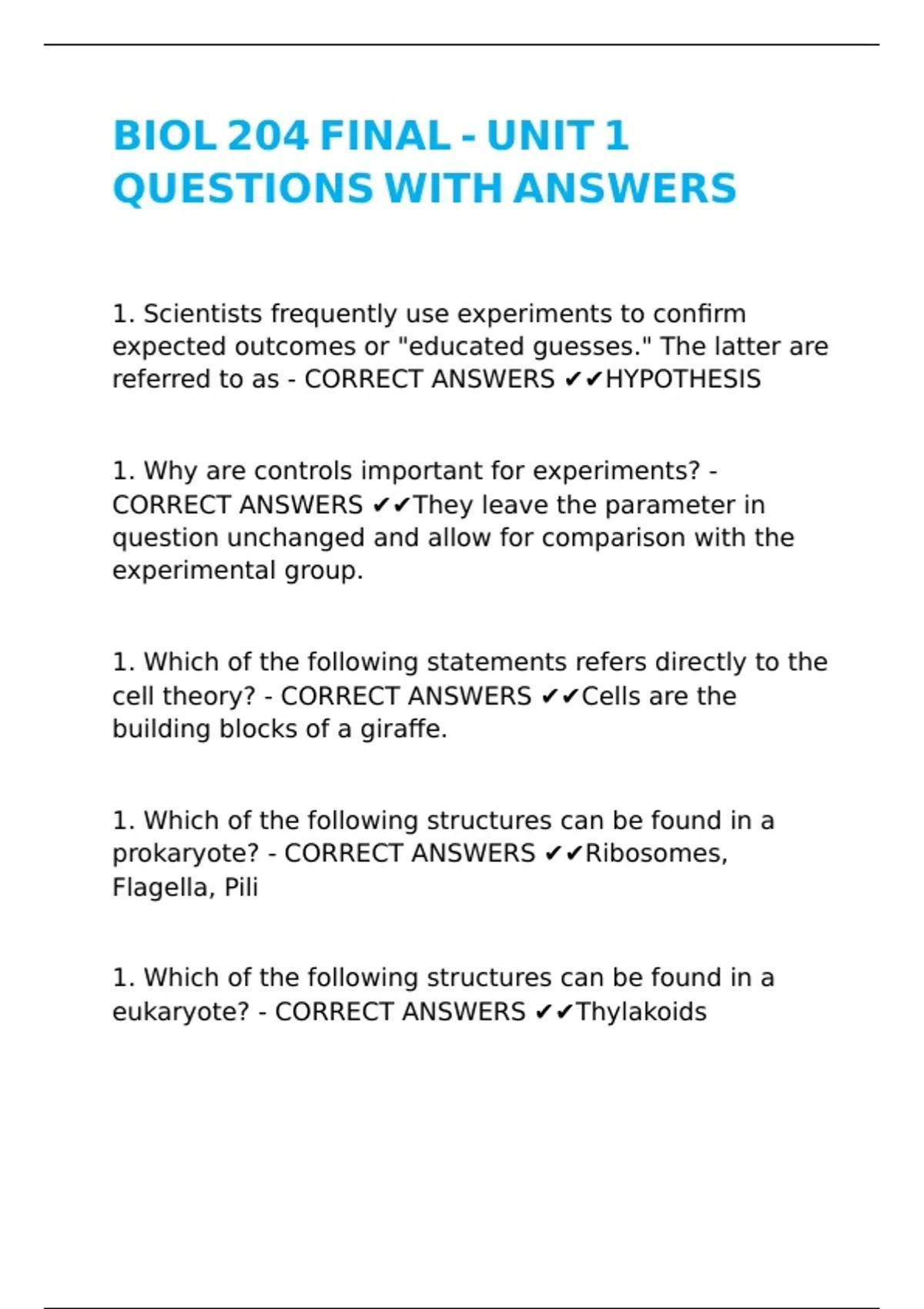 BIOL 204 FINAL - UNIT 1 QUESTIONS WITH ANSWERS

1. Scientists frequently use experiments to confirm expected outcomes or "educated guesses." The latter are referred to as - CORRECT ANSWERS ✔✔HYPOTHESIS

1. Why are controls important for experiments? - CORRECT ANSWERS ✔✔They leave the parameter in question unchanged and allow for comparison with the experimental group.

1. Which of the following statements refers directly to the cell theory? - CORRECT ANSWERS ✔✔Cells are the building blocks of a giraffe.

1. Which of the following structures can be found in a prokaryote? - CORRECT ANSWERS ✔✔Ribosomes, Flagella, Pili

1. Which of the following structures can be found in a eukaryote? - CORRECT ANSWERS ✔✔Thylakoids